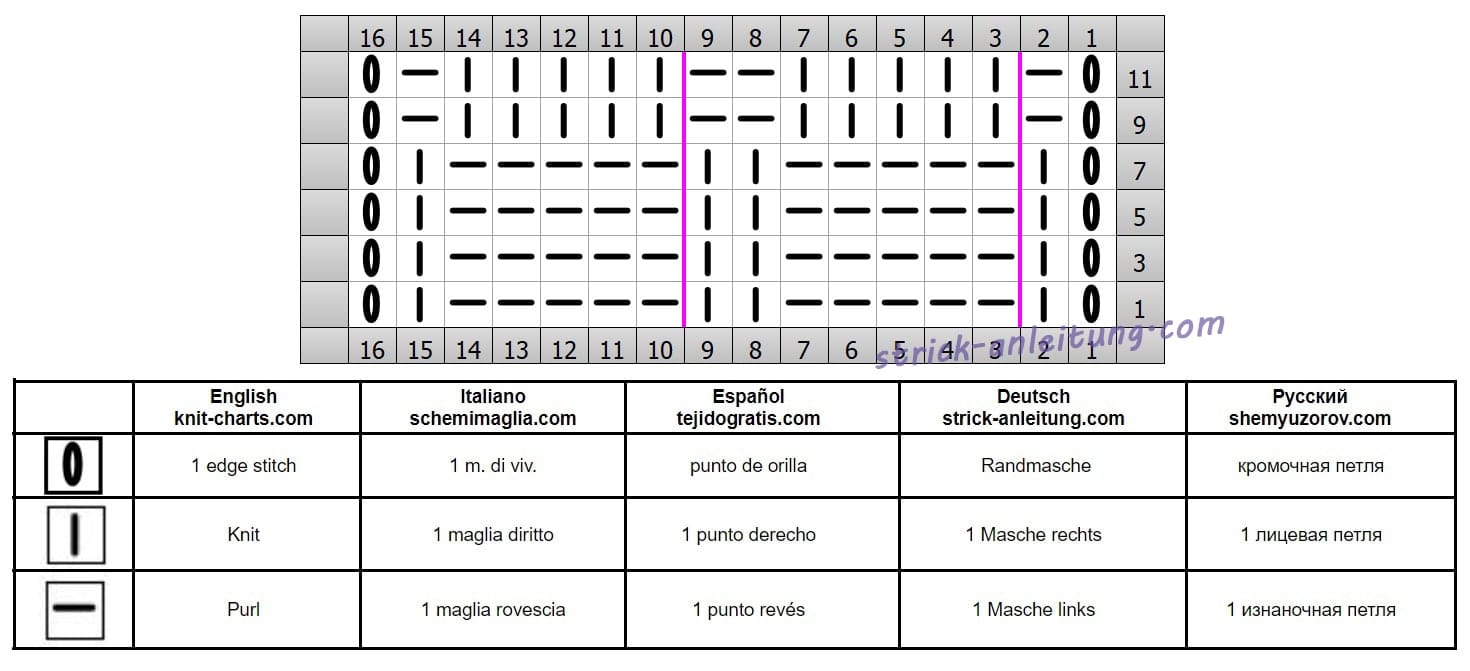 | | 16 | 15 | 14 | 13 | 12 | 11 | 10 | 9 | 8 | 7 | 6 | 5 | 4 | 3 | 2 | 1 | |
|---|---|---|---|---|---|---|---|---|---|---|---|---|---|---|---|---|---|
| | 0 | — | I | I | I | I | I | — | — | I | I | I | I | I | — | 0 | 11 |
| | 0 | — | I | I | I | I | I | — | — | I | I | I | I | I | — | 0 | 9 |
| | 0 | I | — | — | — | — | — | I | I | — | — | — | — | — | I | 0 | 7 |
| | 0 | I | — | — | — | — | — | I | I | — | — | — | — | — | I | 0 | 5 |
| | 0 | I | — | — | — | — | — | I | I | — | — | — | — | — | I | 0 | 3 |
| | 0 | I | — | — | — | — | — | I | I | — | — | — | — | — | I | 0 | 1 |
| | 16 | 15 | 14 | 13 | 12 | 11 | 10 | 9 | 8 | 7 | 6 | 5 | 4 | 3 | 2 | 1 | |

strick-anleitung.com

| | English knit-charts.com | Italiano schemimaglia.com | Español tejidogratis.com | Deutsch strick-anleitung.com | Русский shemyuzorov.com |
|---|---|---|---|---|---|
| 0 | 1 edge stitch | 1 m. di viv. | punto de orilla | Randmasche | кромочная петля |
| I | Knit | 1 maglia diritto | 1 punto derecho | 1 Masche rechts | 1 лицевая петля |
| — | Purl | 1 maglia rovescia | 1 punto revés | 1 Masche links | 1 изнаночная петля |